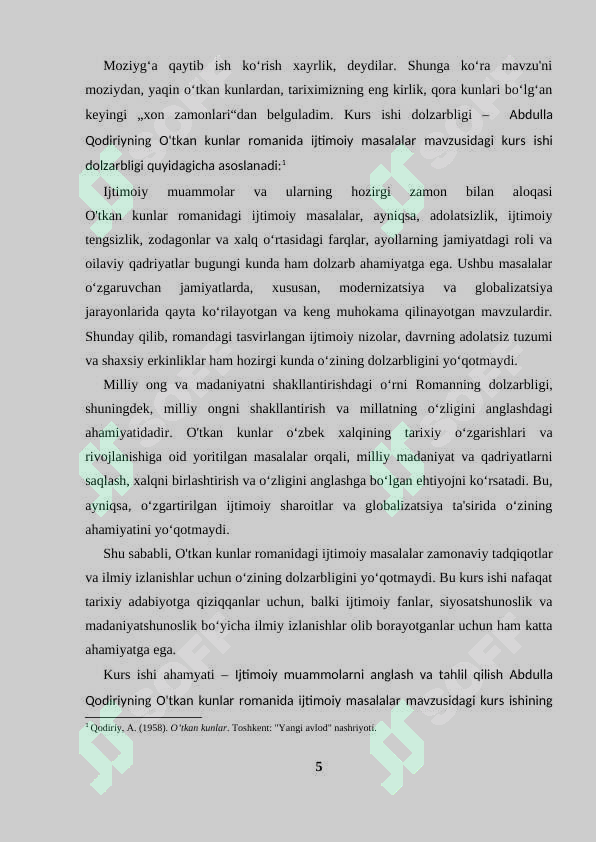 Moziyg‘a qaytib ish ko‘rish xayrlik, deydilar. Shunga ko‘ra mavzu'ni moziydan, yaqin o‘tkan kunlardan, tariximizning eng kirlik, qora kunlari bo‘lg‘an keyingi „xon zamonlari“dan belguladim. Kurs ishi dolzarbligi – Abdulla Qodiriyning O'tkan kunlar romanida ijtimoiy masalalar mavzusidagi kurs ishi dolzarbligi quyidagicha asoslanadi:$^1$

Ijtimoiy muammolar va ularning hozirgi zamon bilan aloqasi O'tkan kunlar romanidagi ijtimoiy masalalar, ayniqsa, adolatsizlik, ijtimoiy tengsizlik, zodagonlar va xalq o‘rtasidagi farqlar, ayollarning jamiyatdagi roli va oilaviy qadriyatlar bugungi kunda ham dolzarb ahamiyatga ega. Ushbu masalalar o‘zgaruvchan jamiyatlarda, xususan, modernizatsiya va globalizatsiya jarayonlarida qayta ko‘rilayotgan va keng muhokama qilinayotgan mavzulardir. Shunday qilib, romandagi tasvirlangan ijtimoiy nizolar, davrning adolatsiz tuzumi va shaxsiy erkinliklar ham hozirgi kunda o‘zining dolzarbligini yo‘qotmaydi.

Milliy ong va madaniyatni shakllantirishdagi o‘rni Romanning dolzarbligi, shuningdek, milliy ongni shakllantirish va millatning o‘zligini anglashdagi ahamiyatidadir. O'tkan kunlar o‘zbek xalqining tarixiy o‘zgarishlari va rivojlanishiga oid yoritilgan masalalar orqali, milliy madaniyat va qadriyatlarni saqlash, xalqni birlashtirish va o‘zligini anglashga bo‘lgan ehtiyojni ko‘rsatadi. Bu, ayniqsa, o‘zgartirilgan ijtimoiy sharoitlar va globalizatsiya ta'sirida o‘zining ahamiyatini yo‘qotmaydi.

Shu sababli, O'tkan kunlar romanidagi ijtimoiy masalalar zamonaviy tadqiqotlar va ilmiy izlanishlar uchun o‘zining dolzarbligini yo‘qotmaydi. Bu kurs ishi nafaqat tarixiy adabiyotga qiziqqanlar uchun, balki ijtimoiy fanlar, siyosatshunoslik va madaniyatshunoslik bo‘yicha ilmiy izlanishlar olib borayotganlar uchun ham katta ahamiyatga ega.

Kurs ishi ahamyati – Ijtimoiy muammolarni anglash va tahlil qilish Abdulla Qodiriyning O'tkan kunlar romanida ijtimoiy masalalar mavzusidagi kurs ishining

$^1$ Qodiriy, A. (1958). O‘tkan kunlar. Toshkent: "Yangi avlod" nashriyoti.

5